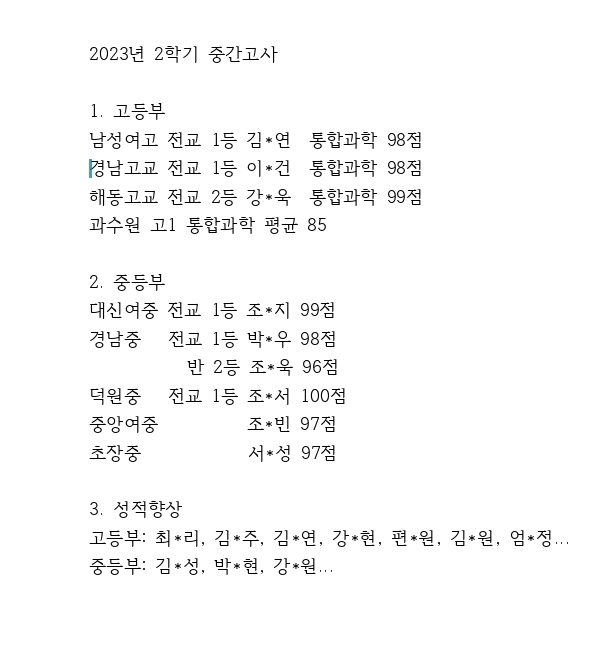 2023년 2학기 중간고사

1. 고등부
남성여고 전교 1등 김*연 통합과학 98점
경남고교 전교 1등 이*건 통합과학 98점
해동고교 전교 2등 강*욱 통합과학 99점
과수원 고1 통합과학 평균 85

2. 중등부
대신여중 전교 1등 조*지 99점
경남중 전교 1등 박*우 98점
반 2등 조*욱 96점
덕원중 전교 1등 조*서 100점
중앙여중 조*빈 97점
초장중 서*성 97점

3. 성적향상
고등부: 최*리, 김*주, 김*연, 강*현, 편*원, 김*원, 엄*정...
중등부: 김*성, 박*현, 강*원...